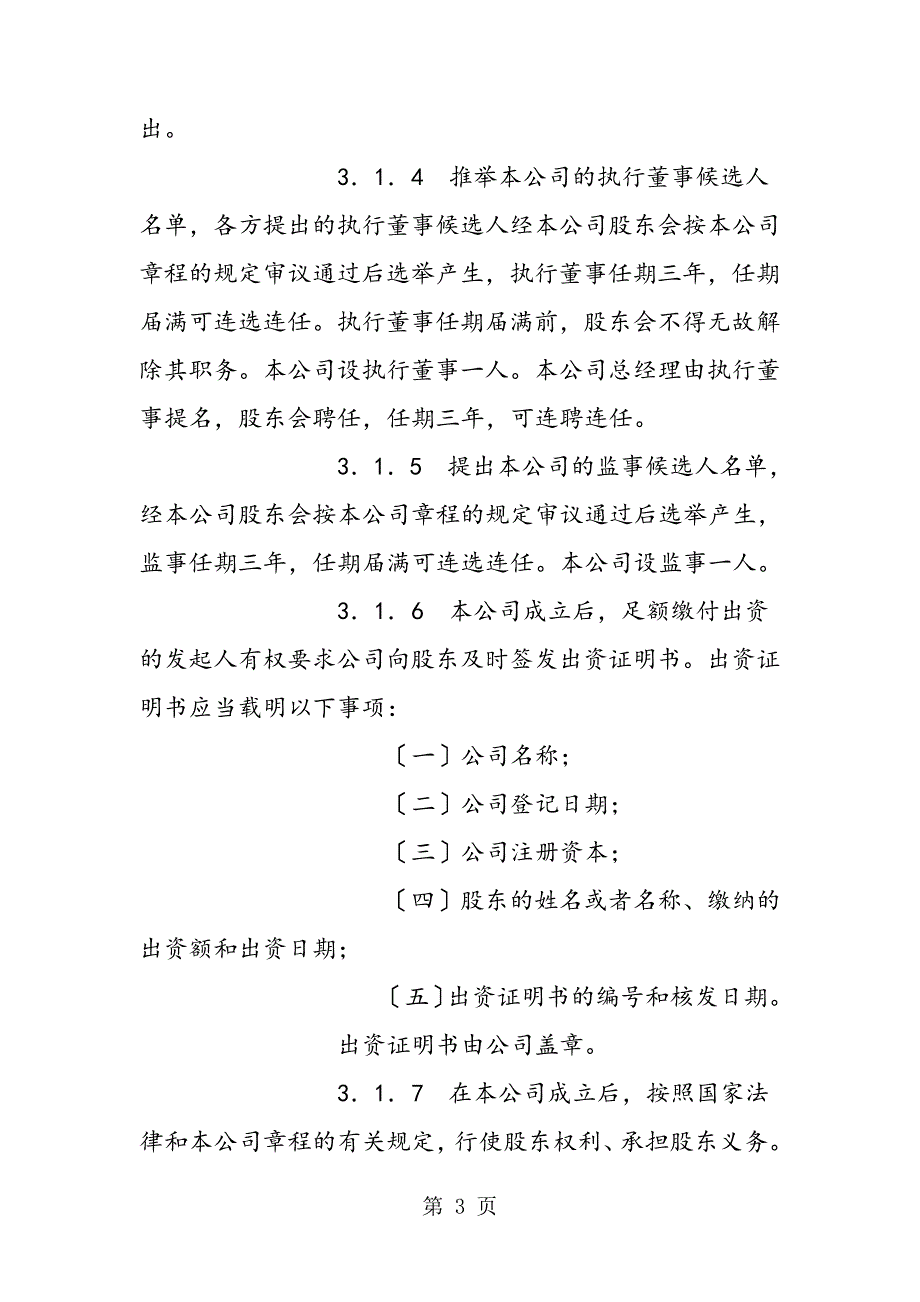 出。

3．1．4　推举本公司的执行董事候选人名单，各方提出的执行董事候选人经本公司股东会按本公司章程的规定审议通过后选举产生，执行董事任期三年，任期届满可连选连任。执行董事任期届满前，股东会不得无故解除其职务。本公司设执行董事一人。本公司总经理由执行董事提名，股东会聘任，任期三年，可连聘连任。

3．1．5　提出本公司的监事候选人名单，经本公司股东会按本公司章程的规定审议通过后选举产生，监事任期三年，任期届满可连选连任。本公司设监事一人。

3．1．6　本公司成立后，足额缴付出资的发起人有权要求公司向股东及时签发出资证明书。出资证明书应当载明以下事项：

〔一〕公司名称；

〔二〕公司登记日期；

〔三〕公司注册资本；

〔四〕股东的姓名或者名称、缴纳的出资额和出资日期；

〔五〕出资证明书的编号和核发日期。

出资证明书由公司盖章。

3．1．7　在本公司成立后，按照国家法律和本公司章程的有关规定，行使股东权利、承担股东义务。

第 3 页